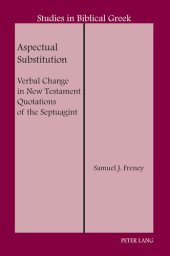 Studies in Biblical Greek

Aspectual Substitution

Verbal Change in New Testament Quotations of the Septuagint

Samuel J. Freney

PETER LANG